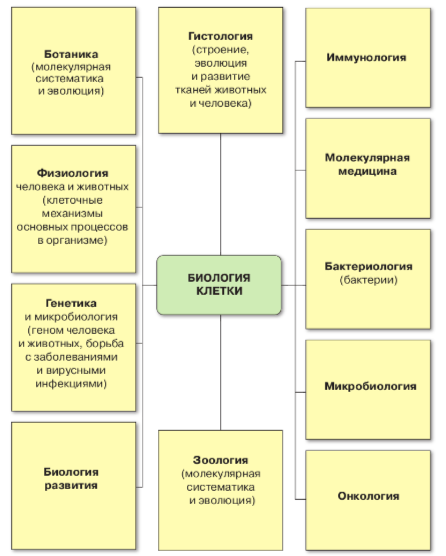 Ботаника
(молекулярная систематика и эволюция)

Физиология
человека и животных (клеточные механизмы основных процессов в организме)

Генетика
и микробиология (геном человека и животных, борьба с заболеваниями и вирусными инфекциями)

Биология развития

Гистология
(строение, эволюция и развитие тканей животных и человека)

БИОЛОГИЯ КЛЕТКИ

Зоология
(молекулярная систематика и эволюция)

Иммунология

Молекулярная медицина

Бактериология
(бактерии)

Микробиология

Онкология